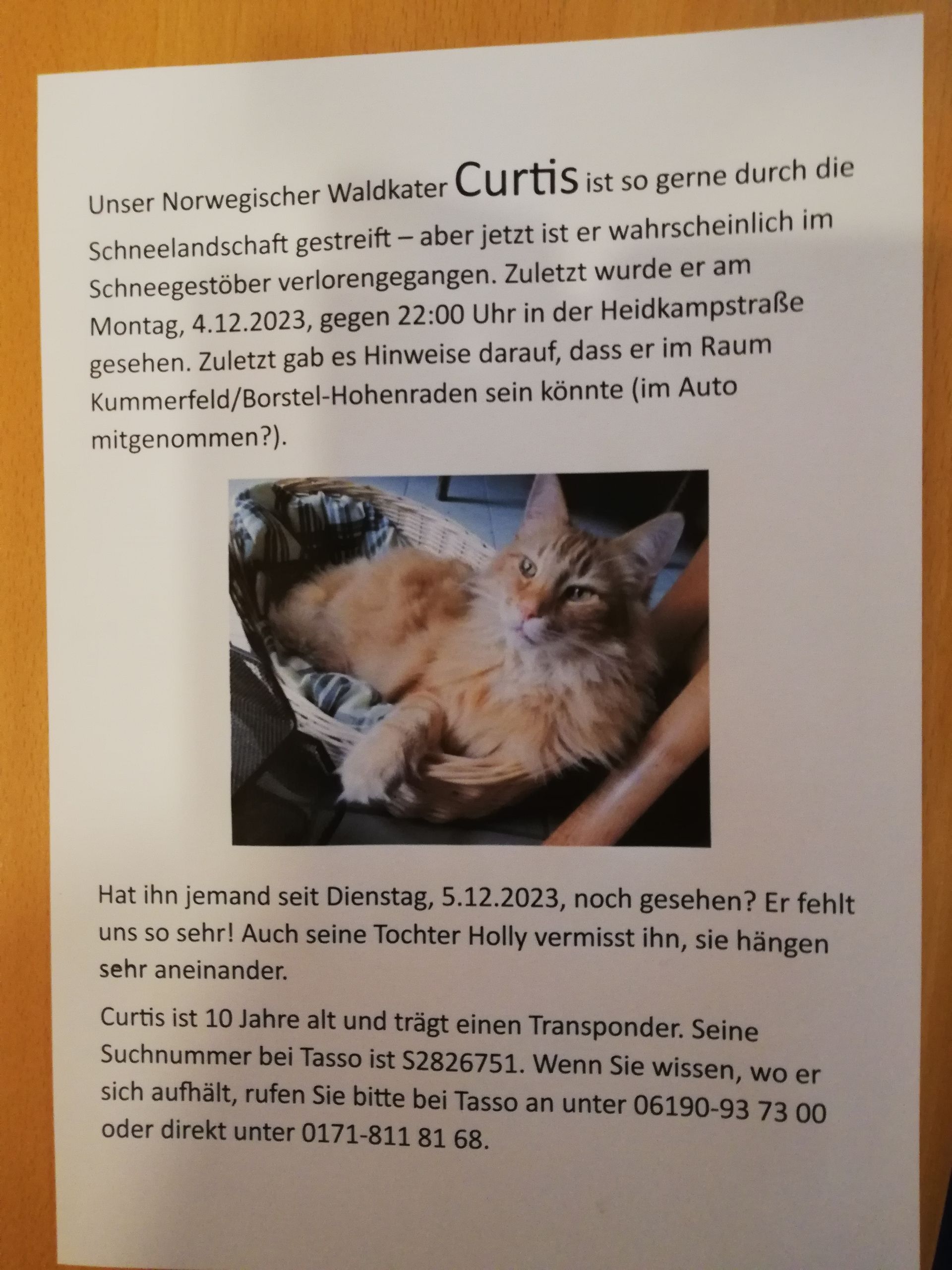 Unser Norwegischer Waldkater Curtis ist so gerne durch die Schneelandschaft gestreift – aber jetzt ist er wahrscheinlich im Schneegestöber verlorengegangen. Zuletzt wurde er am Montag, 4.12.2023, gegen 22:00 Uhr in der Heidkampstraße gesehen. Zuletzt gab es Hinweise darauf, dass er im Raum Kummerfeld/Borstel-Hohenraden sein könnte (im Auto mitgenommen?).

Hat ihn jemand seit Dienstag, 5.12.2023, noch gesehen? Er fehlt uns so sehr! Auch seine Tochter Holly vermisst ihn, sie hängen sehr aneinander.

Curtis ist 10 Jahre alt und trägt einen Transponder. Seine Suchnummer bei Tasso ist S2826751. Wenn Sie wissen, wo er sich aufhält, rufen Sie bitte bei Tasso an unter 06190-93 73 00 oder direkt unter 0171-811 81 68.